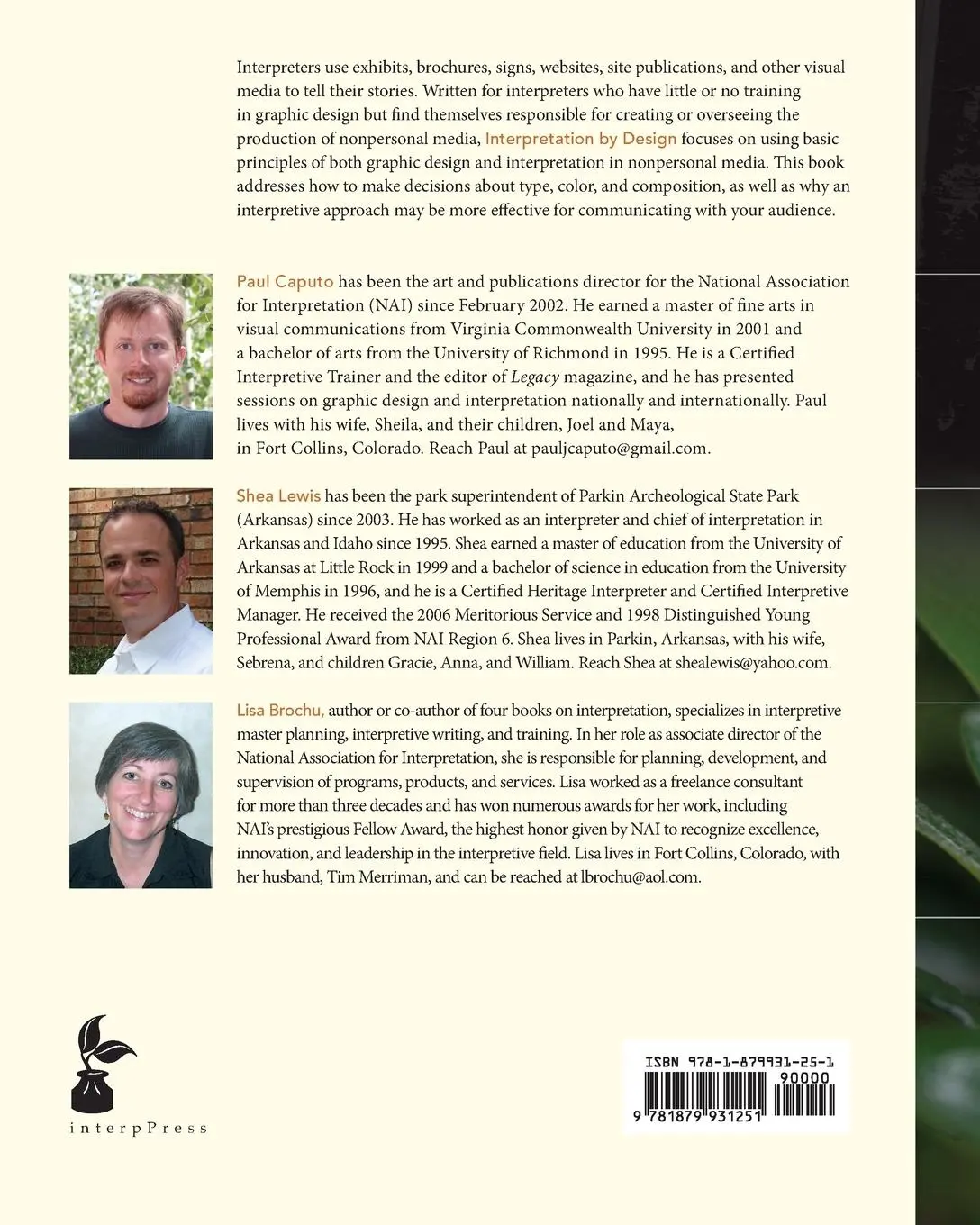 Interpreters use exhibits, brochures, signs, websites, site publications, and other visual media to tell their stories. Written for interpreters who have little or no training in graphic design but find themselves responsible for creating or overseeing the production of nonpersonal media, Interpretation by Design focuses on using basic principles of both graphic design and interpretation in nonpersonal media. This book addresses how to make decisions about type, color, and composition, as well as why an interpretive approach may be more effective for communicating with your audience.

Paul Caputo has been the art and publications director for the National Association for Interpretation (NAI) since February 2002. He earned a master of fine arts in visual communications from Virginia Commonwealth University in 2001 and a bachelor of arts from the University of Richmond in 1995. He is a Certified Interpretive Trainer and the editor of Legacy magazine, and he has presented sessions on graphic design and interpretation nationally and internationally. Paul lives with his wife, Sheila, and their children, Joel and Maya, in Fort Collins, Colorado. Reach Paul at pauljcaputo@gmail.com.

Shea Lewis has been the park superintendent of Parkin Archeological State Park (Arkansas) since 2003. He has worked as an interpreter and chief of interpretation in Arkansas and Idaho since 1995. Shea earned a master of education from the University of Arkansas at Little Rock in 1999 and a bachelor of science in education from the University of Memphis in 1996, and he is a Certified Heritage Interpreter and Certified Interpretive Manager. He received the 2006 Meritorious Service and 1998 Distinguished Young Professional Award from NAI Region 6. Shea lives in Parkin, Arkansas, with his wife, Sebrena, and children Gracie, Anna, and William. Reach Shea at shealewis@yahoo.com.

Lisa Brochu, author or co-author of four books on interpretation, specializes in interpretive master planning, interpretive writing, and training. In her role as associate director of the National Association for Interpretation, she is responsible for planning, development, and supervision of programs, products, and services. Lisa worked as a freelance consultant for more than three decades and has won numerous awards for her work, including NAI's prestigious Fellow Award, the highest honor given by NAI to recognize excellence, innovation, and leadership in the interpretive field. Lisa lives in Fort Collins, Colorado, with her husband, Tim Merriman, and can be reached at lbrochu@aol.com.

interpPress

ISBN 978-1-879931-25-1
90000
9 781879 931251